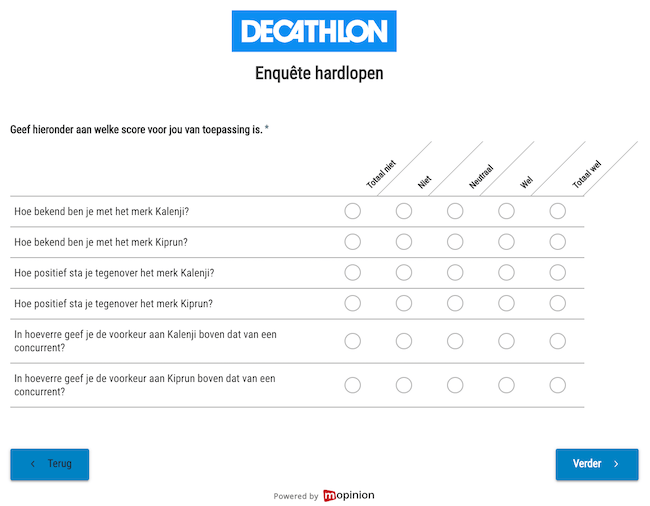 DECATHLON

Enquête hardlopen

Geef hieronder aan welke score voor jou van toepassing is. *

| | Totaal niet | Niet | Neutraal | Wel | Totaal wel |
|---|---|---|---|---|---|
| Hoe bekend ben je met het merk Kalenji? | | | | | |
| Hoe bekend ben je met het merk Kiprun? | | | | | |
| Hoe positief sta je tegenover het merk Kalenji? | | | | | |
| Hoe positief sta je tegenover het merk Kiprun? | | | | | |
| In hoeverre geef je de voorkeur aan Kalenji boven dat van een concurrent? | | | | | |
| In hoeverre geef je de voorkeur aan Kiprun boven dat van een concurrent? | | | | | |

‹ Terug

Verder ›

Powered by mopinion